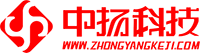 中扬科技
WWW.ZHONGYANGKEJI.COM